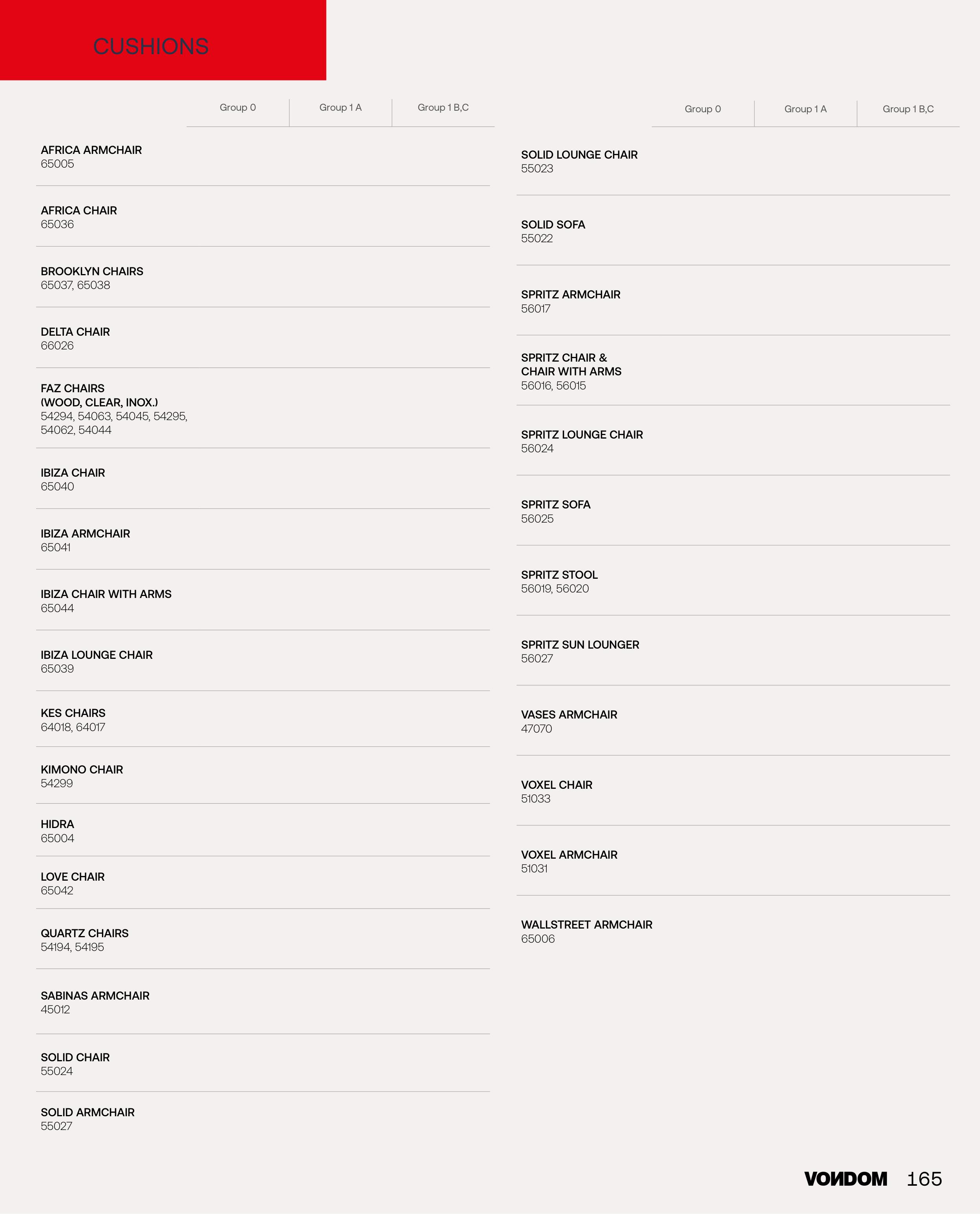 CUSHIONS

| | Group 0 | Group 1 A | Group 1 B,C |
|---|---|---|---|
| AFRICA ARMCHAIR 65005 | | | |
| AFRICA CHAIR 65036 | | | |
| BROOKLYN CHAIRS 65037, 65038 | | | |
| DELTA CHAIR 66026 | | | |
| FAZ CHAIRS (WOOD, CLEAR, INOX.) 54294, 54063, 54045, 54295, 54062, 54044 | | | |
| IBIZA CHAIR 65040 | | | |
| IBIZA ARMCHAIR 65041 | | | |
| IBIZA CHAIR WITH ARMS 65044 | | | |
| IBIZA LOUNGE CHAIR 65039 | | | |
| KES CHAIRS 64018, 64017 | | | |
| KIMONO CHAIR 54299 | | | |
| HIDRA 65004 | | | |
| LOVE CHAIR 65042 | | | |
| QUARTZ CHAIRS 54194, 54195 | | | |
| SABINAS ARMCHAIR 45012 | | | |
| SOLID CHAIR 55024 | | | |
| SOLID ARMCHAIR 55027 | | | |

| | Group 0 | Group 1 A | Group 1 B,C |
|---|---|---|---|
| SOLID LOUNGE CHAIR 55023 | | | |
| SOLID SOFA 55022 | | | |
| SPRITZ ARMCHAIR 56017 | | | |
| SPRITZ CHAIR & CHAIR WITH ARMS 56016, 56015 | | | |
| SPRITZ LOUNGE CHAIR 56024 | | | |
| SPRITZ SOFA 56025 | | | |
| SPRITZ STOOL 56019, 56020 | | | |
| SPRITZ SUN LOUNGER 56027 | | | |
| VASES ARMCHAIR 47070 | | | |
| VOXEL CHAIR 51033 | | | |
| VOXEL ARMCHAIR 51031 | | | |
| WALLSTREET ARMCHAIR 65006 | | | |

VONDOM 165